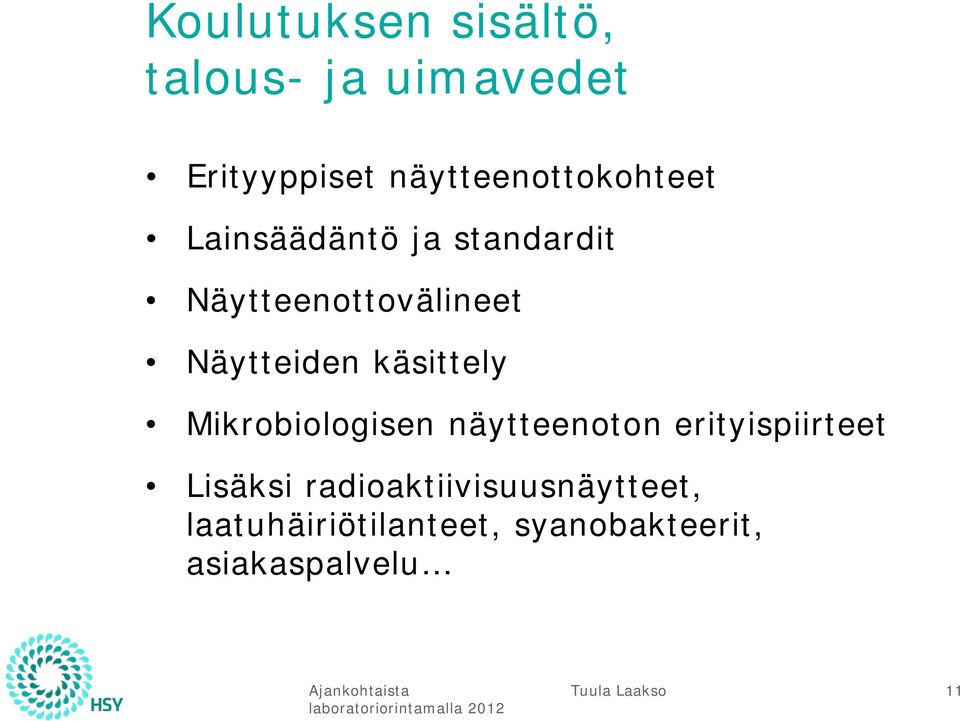 Koulutuksen sisältö, talous- ja uimavedet

• Erityyppiset näytteenottokohteet
• Lainsäädäntö ja standardit
• Näytteenottovälineet
• Näytteiden käsittely
• Mikrobiologisen näytteenoton erityispiirteet
• Lisäksi radioaktiivisuusnäytteet, laatuhäiriötilanteet, syanobakteerit, asiakaspalvelu…

HSY

Ajankohtaista laboratoriorintamalla 2012

Tuula Laakso

11